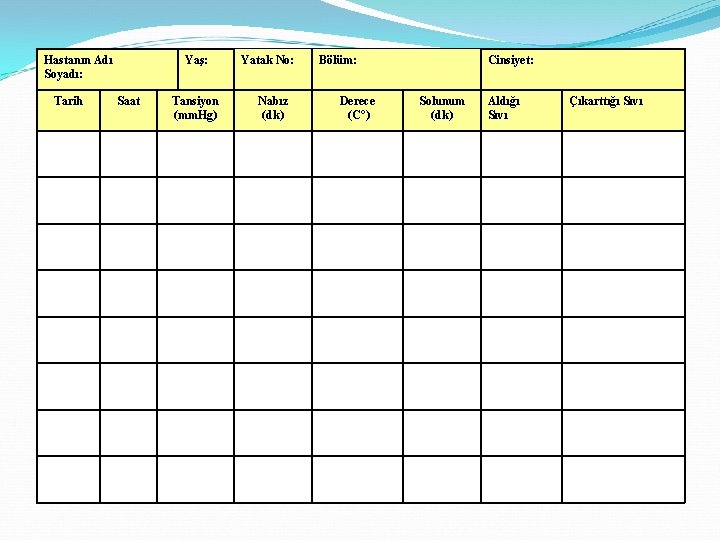 | Hastanın Adı Soyadı: | | Yaş: | Yatak No: | Bölüm: | | Cinsiyet: | |
|---|---|---|---|---|---|---|---|
| Tarih | Saat | Tansiyon (mmHg) | Nabız (dk) | Derece (C°) | Solunum (dk) | Aldığı Sıvı | Çıkarttığı Sıvı |
| | | | | | | | |
| | | | | | | | |
| | | | | | | | |
| | | | | | | | |
| | | | | | | | |
| | | | | | | | |
| | | | | | | | |
| | | | | | | | |